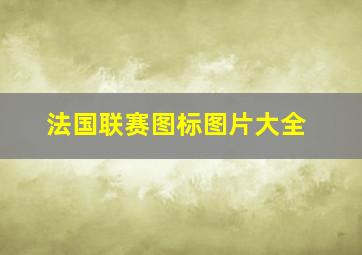 法国联赛图标图片大全